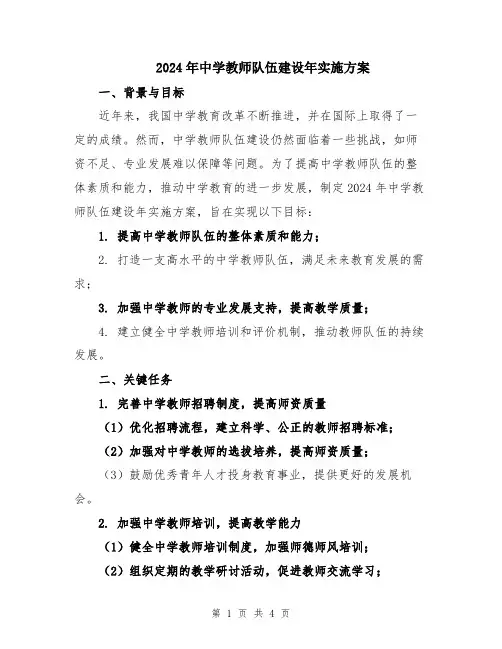 2024年中学教师队伍建设年实施方案

一、背景与目标

近年来，我国中学教育改革不断推进，并在国际上取得了一定的成绩。然而，中学教师队伍建设仍然面临着一些挑战，如师资不足、专业发展难以保障等问题。为了提高中学教师队伍的整体素质和能力，推动中学教育的进一步发展，制定2024年中学教师队伍建设年实施方案，旨在实现以下目标：

1. 提高中学教师队伍的整体素质和能力；

2. 打造一支高水平的中学教师队伍，满足未来教育发展的需求；

3. 加强中学教师的专业发展支持，提高教学质量；

4. 建立健全中学教师培训和评价机制，推动教师队伍的持续发展。

二、关键任务

1. 完善中学教师招聘制度，提高师资质量

（1）优化招聘流程，建立科学、公正的教师招聘标准；

（2）加强对中学教师的选拔培养，提高师资质量；

（3）鼓励优秀青年人才投身教育事业，提供更好的发展机会。

2. 加强中学教师培训，提高教学能力

（1）健全中学教师培训制度，加强师德师风培训；

（2）组织定期的教学研讨活动，促进教师交流学习；

第 1 页 共 4 页